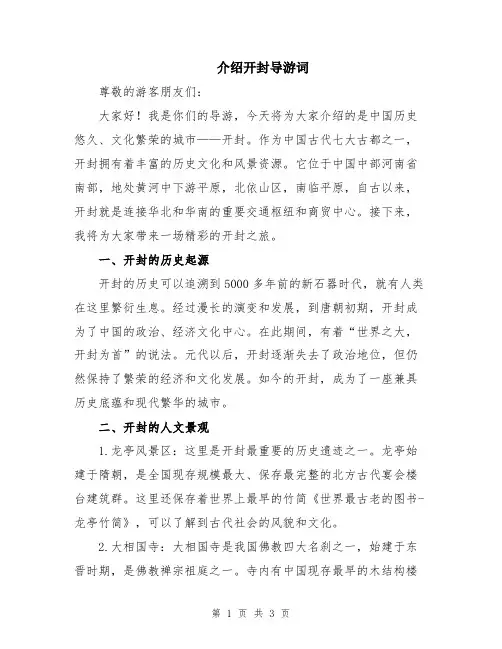 介绍开封导游词

尊敬的游客朋友们：

大家好！我是你们的导游，今天将为大家介绍的是中国历史悠久、文化繁荣的城市——开封。作为中国古代七大古都之一，开封拥有着丰富的历史文化和风景资源。它位于中国中部河南省南部，地处黄河中下游平原，北依山区，南临平原，自古以来，开封就是连接华北和华南的重要交通枢纽和商贸中心。接下来，我将为大家带来一场精彩的开封之旅。

一、开封的历史起源

开封的历史可以追溯到5000多年前的新石器时代，就有人类在这里繁衍生息。经过漫长的演变和发展，到唐朝初期，开封成为了中国的政治、经济文化中心。在此期间，有着“世界之大，开封为首”的说法。元代以后，开封逐渐失去了政治地位，但仍然保持了繁荣的经济和文化发展。如今的开封，成为了一座兼具历史底蕴和现代繁华的城市。

二、开封的人文景观

1.龙亭风景区：这里是开封最重要的历史遗迹之一。龙亭始建于隋朝，是全国现存规模最大、保存最完整的北方古代宴会楼台建筑群。这里还保存着世界上最早的竹简《世界最古老的图书-龙亭竹简》，可以了解到古代社会的风貌和文化。

2.大相国寺：大相国寺是我国佛教四大名刹之一，始建于东晋时期，是佛教禅宗祖庭之一。寺内有中国现存最早的木结构楼

第 1 页 共 3 页